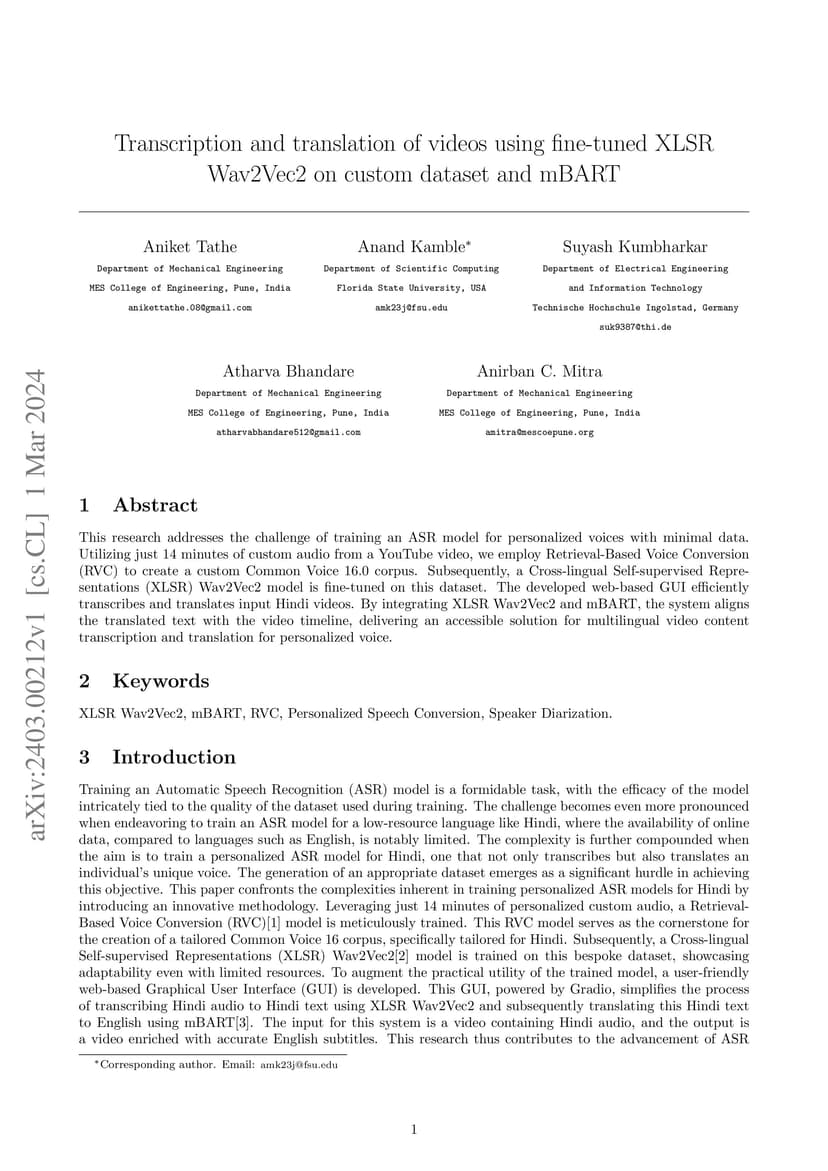 arXiv:2403.00212v1 [cs.CL] 1 Mar 2024

Transcription and translation of videos using fine-tuned XLSR Wav2Vec2 on custom dataset and mBART

Aniket Tathe
Department of Mechanical Engineering
MES College of Engineering, Pune, India
anikettathe.08@gmail.com

Anand Kamble*
Department of Scientific Computing
Florida State University, USA
amk23j@fsu.edu

Suyash Kumbharkar
Department of Electrical Engineering
and Information Technology
Technische Hochschule Ingolstad, Germany
suk9387@thi.de

Atharva Bhandare
Department of Mechanical Engineering
MES College of Engineering, Pune, India
atharvabhandare512@gmail.com

Anirban C. Mitra
Department of Mechanical Engineering
MES College of Engineering, Pune, India
amitra@mescoepune.org

1 Abstract

This research addresses the challenge of training an ASR model for personalized voices with minimal data. Utilizing just 14 minutes of custom audio from a YouTube video, we employ Retrieval-Based Voice Conversion (RVC) to create a custom Common Voice 16.0 corpus. Subsequently, a Cross-lingual Self-supervised Representations (XLSR) Wav2Vec2 model is fine-tuned on this dataset. The developed web-based GUI efficiently transcribes and translates input Hindi videos. By integrating XLSR Wav2Vec2 and mBART, the system aligns the translated text with the video timeline, delivering an accessible solution for multilingual video content transcription and translation for personalized voice.

2 Keywords

XLSR Wav2Vec2, mBART, RVC, Personalized Speech Conversion, Speaker Diarization.

3 Introduction

Training an Automatic Speech Recognition (ASR) model is a formidable task, with the efficacy of the model intricately tied to the quality of the dataset used during training. The challenge becomes even more pronounced when endeavoring to train an ASR model for a low-resource language like Hindi, where the availability of online data, compared to languages such as English, is notably limited. The complexity is further compounded when the aim is to train a personalized ASR model for Hindi, one that not only transcribes but also translates an individual's unique voice. The generation of an appropriate dataset emerges as a significant hurdle in achieving this objective. This paper confronts the complexities inherent in training personalized ASR models for Hindi by introducing an innovative methodology. Leveraging just 14 minutes of personalized custom audio, a Retrieval-Based Voice Conversion (RVC)[1] model is meticulously trained. This RVC model serves as the cornerstone for the creation of a tailored Common Voice 16 corpus, specifically tailored for Hindi. Subsequently, a Cross-lingual Self-supervised Representations (XLSR) Wav2Vec2[2] model is trained on this bespoke dataset, showcasing adaptability even with limited resources. To augment the practical utility of the trained model, a user-friendly web-based Graphical User Interface (GUI) is developed. This GUI, powered by Gradio, simplifies the process of transcribing Hindi audio to Hindi text using XLSR Wav2Vec2 and subsequently translating this Hindi text to English using mBART[3]. The input for this system is a video containing Hindi audio, and the output is a video enriched with accurate English subtitles. This research thus contributes to the advancement of ASR

*Corresponding author. Email: amk23j@fsu.edu

1